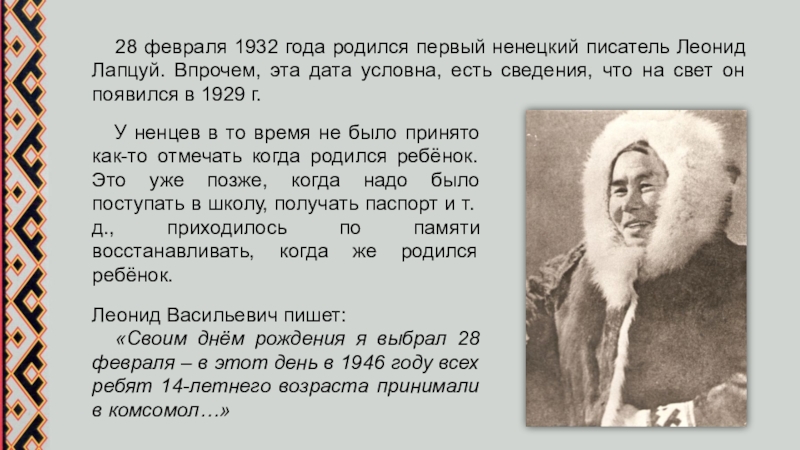 28 февраля 1932 года родился первый ненецкий писатель Леонид Лапцуй. Впрочем, эта дата условна, есть сведения, что на свет он появился в 1929 г.

У ненцев в то время не было принято как-то отмечать когда родился ребёнок. Это уже позже, когда надо было поступать в школу, получать паспорт и т. д., приходилось по памяти восстанавливать, когда же родился ребёнок.

Леонид Васильевич пишет:
«Своим днём рождения я выбрал 28 февраля – в этот день в 1946 году всех ребят 14-летнего возраста принимали в комсомол…»